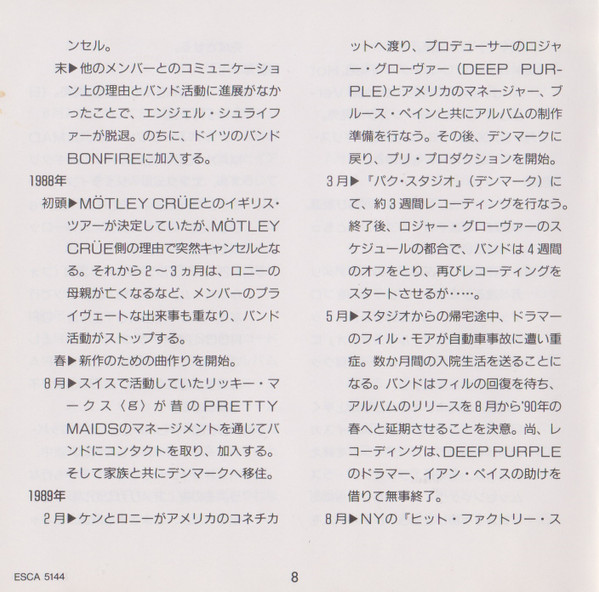 ンセル。

末▶他のメンバーとのコミュニケーション上の理由とバンド活動に進展がなかったことで、エンジェル・シュライファーが脱退。のちに、ドイツのバンドBONFIREに加入する。

1988年

初頭▶MÖTLEY CRÜEとのイギリス・ツアーが決定していたが、MÖTLEY CRÜE側の理由で突然キャンセルとなる。それから2～3ヵ月は、ロニーの母親が亡くなるなど、メンバーのプライヴェートな出来事も重なり、バンド活動がストップする。

春▶新作のための曲作りを開始。

8月▶スイスで活動していたリッキー・マークス〈g〉が昔のPRETTY MAIDSのマネージメントを通じてバンドにコンタクトを取り、加入する。そして家族と共にデンマークへ移住。

1989年

2月▶ケンとロニーがアメリカのコネチカットへ渡り、プロデューサーのロジャー・グローヴァー（DEEP PURPLE）とアメリカのマネージャー、ブルース・ペインと共にアルバムの制作準備を行なう。その後、デンマークに戻り、プリ・プロダクションを開始。

3月▶「パク・スタジオ」（デンマーク）にて、約3週間レコーディングを行なう。終了後、ロジャー・グローヴァーのスケジュールの都合で、バンドは4週間のオフをとり、再びレコーディングをスタートさせるが……。

5月▶スタジオからの帰宅途中、ドラマーのフィル・モアが自動車事故に遭い重症。数か月間の入院生活を送ることになる。バンドはフィルの回復を待ち、アルバムのリリースを8月から'90年の春へと延期させることを決意。尚、レコーディングは、DEEP PURPLEのドラマー、イアン・ペイスの助けを借りて無事終了。

8月▶NYの『ヒット・ファクトリー・ス

ESCA 5144

8